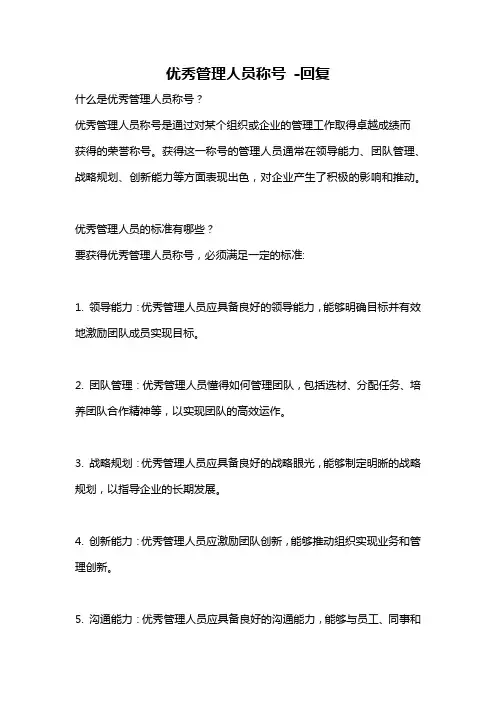 优秀管理人员称号 -回复

什么是优秀管理人员称号？

优秀管理人员称号是通过对某个组织或企业的管理工作取得卓越成绩而获得的荣誉称号。获得这一称号的管理人员通常在领导能力、团队管理、战略规划、创新能力等方面表现出色，对企业产生了积极的影响和推动。

优秀管理人员的标准有哪些？

要获得优秀管理人员称号，必须满足一定的标准:

1. 领导能力：优秀管理人员应具备良好的领导能力，能够明确目标并有效地激励团队成员实现目标。

2. 团队管理：优秀管理人员懂得如何管理团队，包括选材、分配任务、培养团队合作精神等，以实现团队的高效运作。

3. 战略规划：优秀管理人员应具备良好的战略眼光，能够制定明晰的战略规划，以指导企业的长期发展。

4. 创新能力：优秀管理人员应激励团队创新，能够推动组织实现业务和管理创新。

5. 沟通能力：优秀管理人员应具备良好的沟通能力，能够与员工、同事和